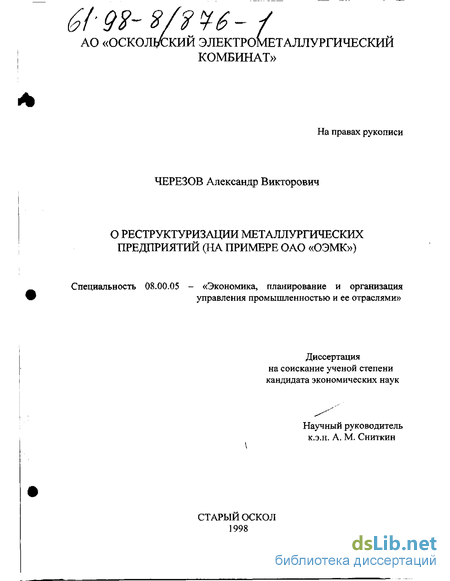 61·98-8/876-1

АО «ОСКОЛЬСКИЙ ЭЛЕКТРОМЕТАЛЛУРГИЧЕСКИЙ КОМБИНАТ»

На правах рукописи

ЧЕРЕЗОВ Александр Викторович

О РЕСТРУКТУРИЗАЦИИ МЕТАЛЛУРГИЧЕСКИХ ПРЕДПРИЯТИЙ (НА ПРИМЕРЕ ОАО «ОЭМК»)

Специальность 08.00.05 – «Экономика, планирование и организация управления промышленностью и ее отраслями»

Диссертация
на соискание ученой степени
кандидата экономических наук

Научный руководитель
к.э.н. А. М. Сниткин

СТАРЫЙ ОСКОЛ
1998

dsLib.net
библиотека диссертаций